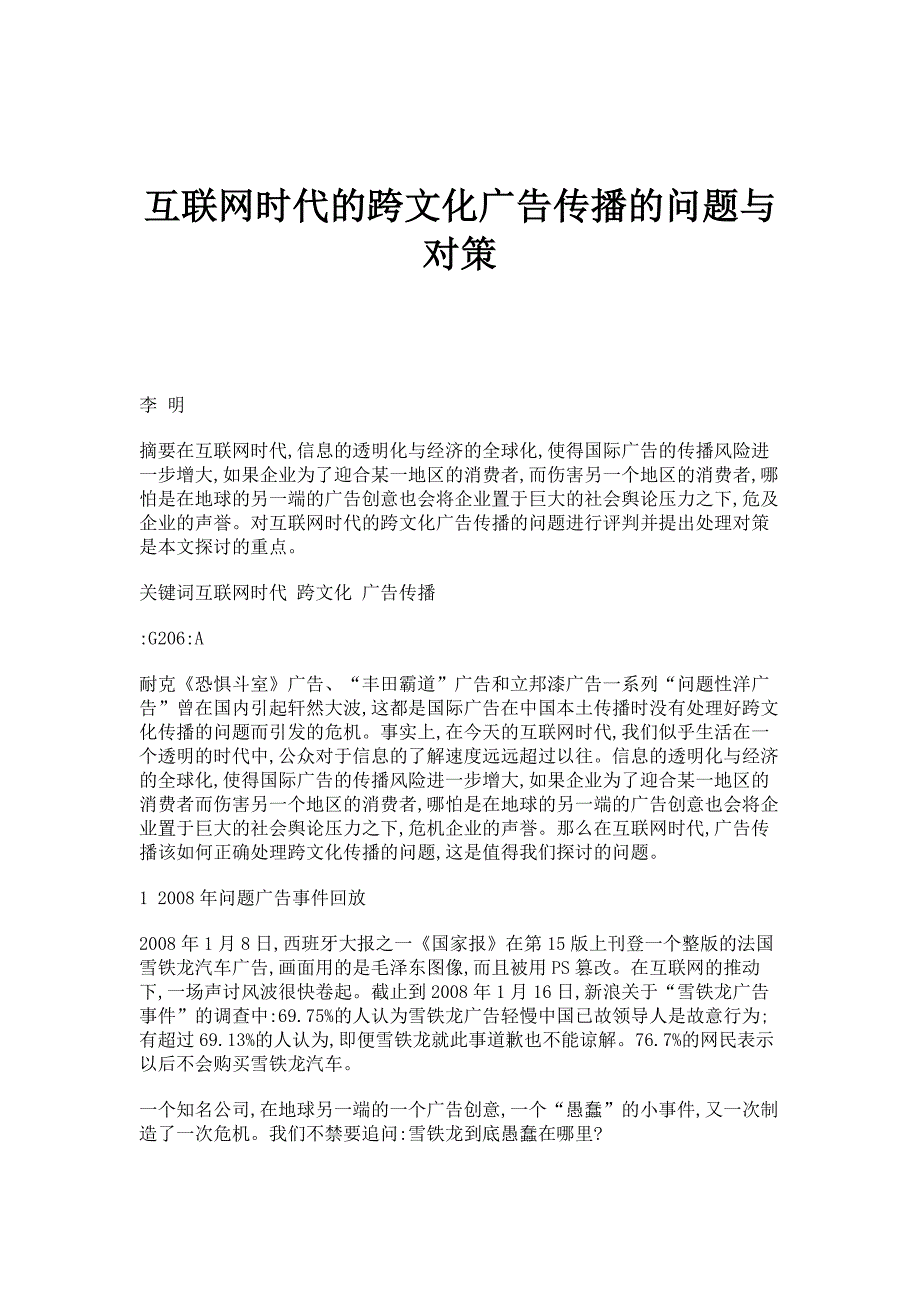 互联网时代的跨文化广告传播的问题与对策

李 明

摘要在互联网时代,信息的透明化与经济的全球化,使得国际广告的传播风险进一步增大,如果企业为了迎合某一地区的消费者,而伤害另一个地区的消费者,哪怕是在地球的另一端的广告创意也会将企业置于巨大的社会舆论压力之下,危及企业的声誉。对互联网时代的跨文化广告传播的问题进行评判并提出处理对策是本文探讨的重点。

关键词互联网时代 跨文化 广告传播

:G206:A

耐克《恐惧斗室》广告、“丰田霸道”广告和立邦漆广告一系列“问题性洋广告”曾在国内引起轩然大波,这都是国际广告在中国本土传播时没有处理好跨文化传播的问题而引发的危机。事实上,在今天的互联网时代,我们似乎生活在一个透明的时代中,公众对于信息的了解速度远远超过以往。信息的透明化与经济的全球化,使得国际广告的传播风险进一步增大,如果企业为了迎合某一地区的消费者而伤害另一个地区的消费者,哪怕是在地球的另一端的广告创意也会将企业置于巨大的社会舆论压力之下,危机企业的声誉。那么在互联网时代,广告传播该如何正确处理跨文化传播的问题,这是值得我们探讨的问题。

1 2008年问题广告事件回放

2008年1月8日,西班牙大报之一《国家报》在第15版上刊登一个整版的法国雪铁龙汽车广告,画面用的是毛泽东图像,而且被用PS篡改。在互联网的推动下,一场声讨风波很快卷起。截止到2008年1月16日,新浪关于“雪铁龙广告事件”的调查中:69.75%的人认为雪铁龙广告轻慢中国已故领导人是故意行为;有超过69.13%的人认为,即便雪铁龙就此事道歉也不能谅解。76.7%的网民表示以后不会购买雪铁龙汽车。

一个知名公司,在地球另一端的一个广告创意,一个“愚蠢”的小事件,又一次制造了一次危机。我们不禁要追问:雪铁龙到底愚蠢在哪里?